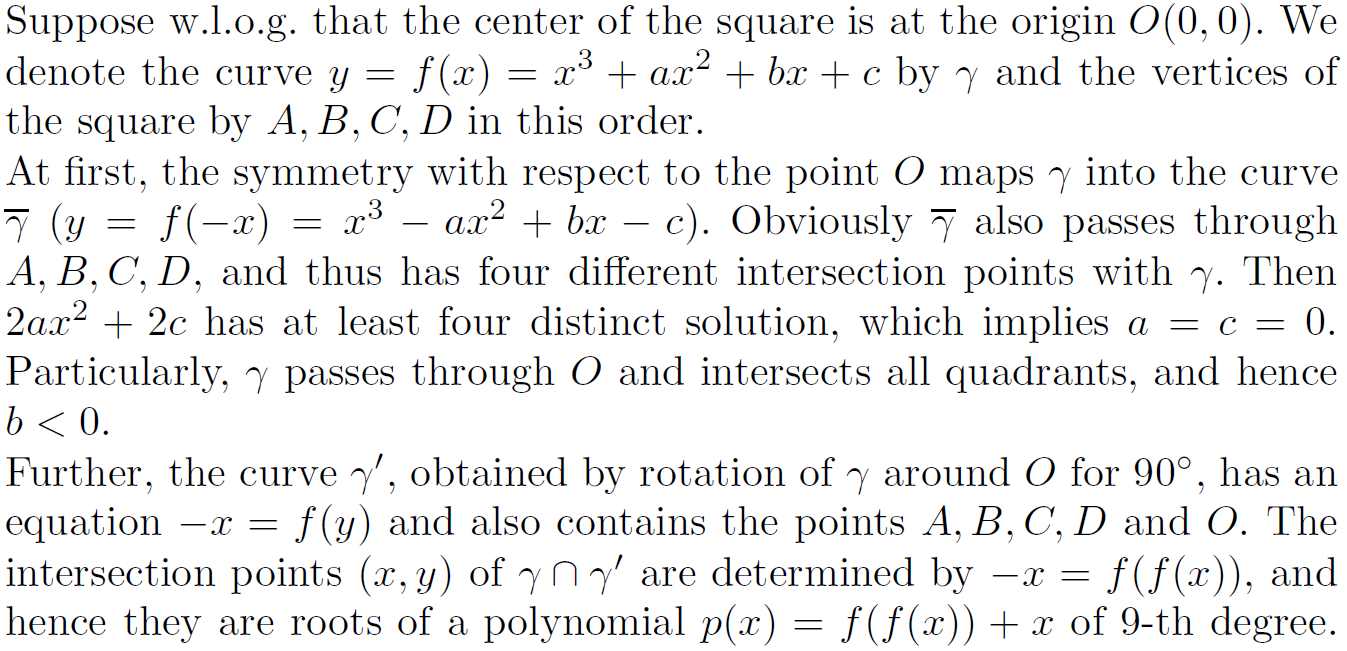 Suppose w.l.o.g. that the center of the square is at the origin $O(0,0)$. We denote the curve $y = f(x) = x^3 + ax^2 + bx + c$ by $\gamma$ and the vertices of the square by $A, B, C, D$ in this order.

At first, the symmetry with respect to the point $O$ maps $\gamma$ into the curve $\overline{\gamma}$ ($y = f(-x) = x^3 - ax^2 + bx - c$). Obviously $\overline{\gamma}$ also passes through $A, B, C, D$, and thus has four different intersection points with $\gamma$. Then $2ax^2 + 2c$ has at least four distinct solution, which implies $a = c = 0$. Particularly, $\gamma$ passes through $O$ and intersects all quadrants, and hence $b < 0$.

Further, the curve $\gamma'$, obtained by rotation of $\gamma$ around $O$ for 90°, has an equation $-x = f(y)$ and also contains the points $A, B, C, D$ and $O$. The intersection points $(x, y)$ of $\gamma \cap \gamma'$ are determined by $-x = f(f(x))$, and hence they are roots of a polynomial $p(x) = f(f(x)) + x$ of 9-th degree.